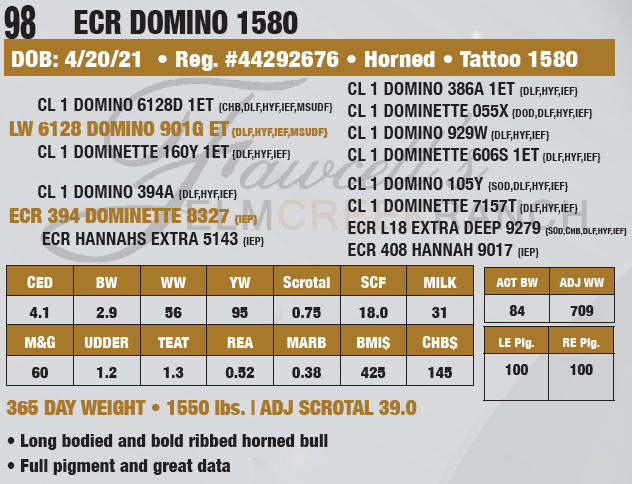 98 ECR DOMINO 1580

DOB: 4/20/21 • Reg. #44292676 • Horned • Tattoo 1580

CL 1 DOMINO 6128D 1ET {CHB,DLF,HYF,IEF,MSUDF}
LW 6128 DOMINO 901G ET {DLF,HYF,IEF,MSUDF}
CL 1 DOMINETTE 160Y 1ET {DLF,HYF,IEF}

CL 1 DOMINO 394A {DLF,HYF,IEF}
ECR 394 DOMINETTE 8327 {IEP}
ECR HANNAHS EXTRA 5143 {IEP}

CL 1 DOMINO 386A 1ET {DLF,HYF,IEF}
CL 1 DOMINETTE 055X {DOD,DLF,HYF,IEF}
CL 1 DOMINO 929W {DLF,HYF,IEF}
CL 1 DOMINETTE 606S 1ET {DLF,HYF,IEF}
CL 1 DOMINO 105Y {SOD,DLF,HYF,IEF}
CL 1 DOMINETTE 7157T {DLF,HYF,IEF}
ECR L18 EXTRA DEEP 9279 {SOD,CHB,DLF,HYF,IEF}
ECR 408 HANNAH 9017 {IEP}

| CED | BW | WW | YW | Scrotal | SCF | MILK |
|---|---|---|---|---|---|---|
| 4.1 | 2.9 | 56 | 95 | 0.75 | 18.0 | 31 |
| M&G | UDDER | TEAT | REA | MARB | BMI$ | CHB$ |
| 60 | 1.2 | 1.3 | 0.52 | 0.38 | 425 | 145 |

| ACT BW | ADJ WW |
|---|---|
| 84 | 709 |

| LE Pig. | RE Pig. |
|---|---|
| 100 | 100 |

365 DAY WEIGHT • 1550 lbs. | ADJ SCROTAL 39.0

• Long bodied and bold ribbed horned bull
• Full pigment and great data

Fawcett's ELMCREEK RANCH